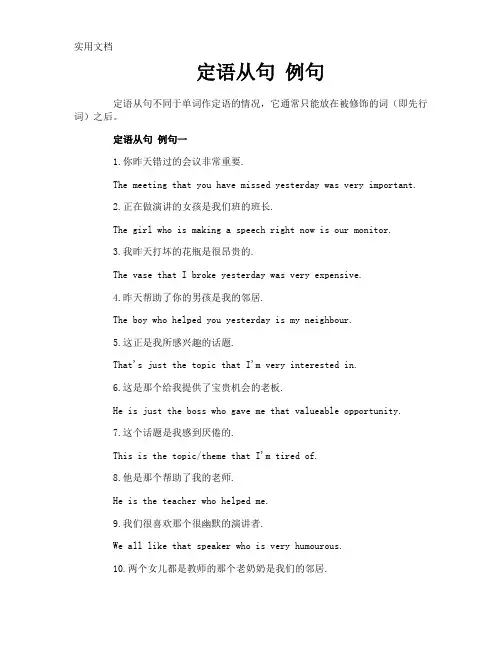 实用文档

定语从句 例句

定语从句不同于单词作定语的情况，它通常只能放在被修饰的词（即先行词）之后。

定语从句 例句一

1.你昨天错过的会议非常重要.

The meeting that you have missed yesterday was very important.

2.正在做演讲的女孩是我们班的班长.

The girl who is making a speech right now is our monitor.

3.我昨天打坏的花瓶是很昂贵的.

The vase that I broke yesterday was very expensive.

4.昨天帮助了你的男孩是我的邻居.

The boy who helped you yesterday is my neighbour.

5.这正是我所感兴趣的话题.

That's just the topic that I'm very interested in.

6.这是那个给我提供了宝贵机会的老板.

He is just the boss who gave me that valueable opportunity.

7.这个话题是我感到厌倦的.

This is the topic/theme that I'm tired of.

8.他是那个帮助了我的老师.

He is the teacher who helped me.

9.我们很喜欢那个很幽默的演讲者.

We all like that speaker who is very humourous.

10.两个女儿都是教师的那个老奶奶是我们的邻居.